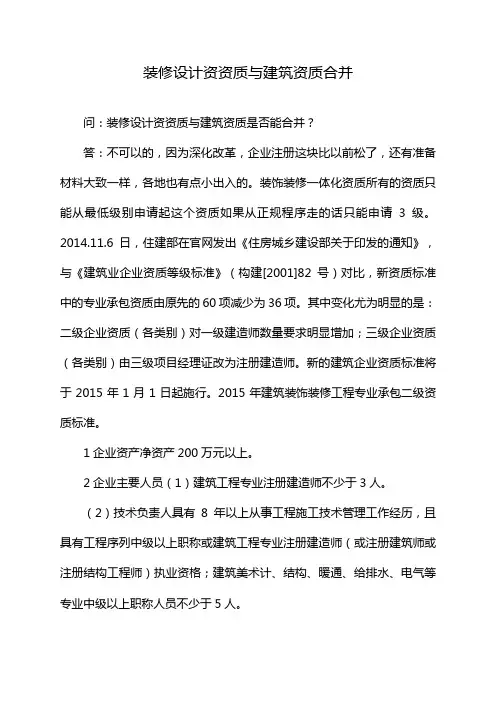 装修设计资资质与建筑资质合并

问：装修设计资资质与建筑资质是否能合并？

答：不可以的，因为深化改革，企业注册这块比以前松了，还有准备材料大致一样，各地也有点小出入的。装饰装修一体化资质所有的资质只能从最低级别申请起这个资质如果从正规程序走的话只能申请 3 级。2014.11.6 日，住建部在官网发出《住房城乡建设部关于印发的通知》，与《建筑业企业资质等级标准》（构建[2001]82 号）对比，新资质标准中的专业承包资质由原先的 60 项减少为 36 项。其中变化尤为明显的是：二级企业资质（各类别）对一级建造师数量要求明显增加；三级企业资质（各类别）由三级项目经理证改为注册建造师。新的建筑企业资质标准将于 2015 年 1 月 1 日起施行。2015 年建筑装饰装修工程专业承包二级资质标准。

1 企业资产净资产 200 万元以上。

2 企业主要人员（1）建筑工程专业注册建造师不少于 3 人。

（2）技术负责人具有 8 年以上从事工程施工技术管理工作经历，且具有工程序列中级以上职称或建筑工程专业注册建造师（或注册建筑师或注册结构工程师）执业资格；建筑美术计、结构、暖通、给排水、电气等专业中级以上职称人员不少于 5 人。